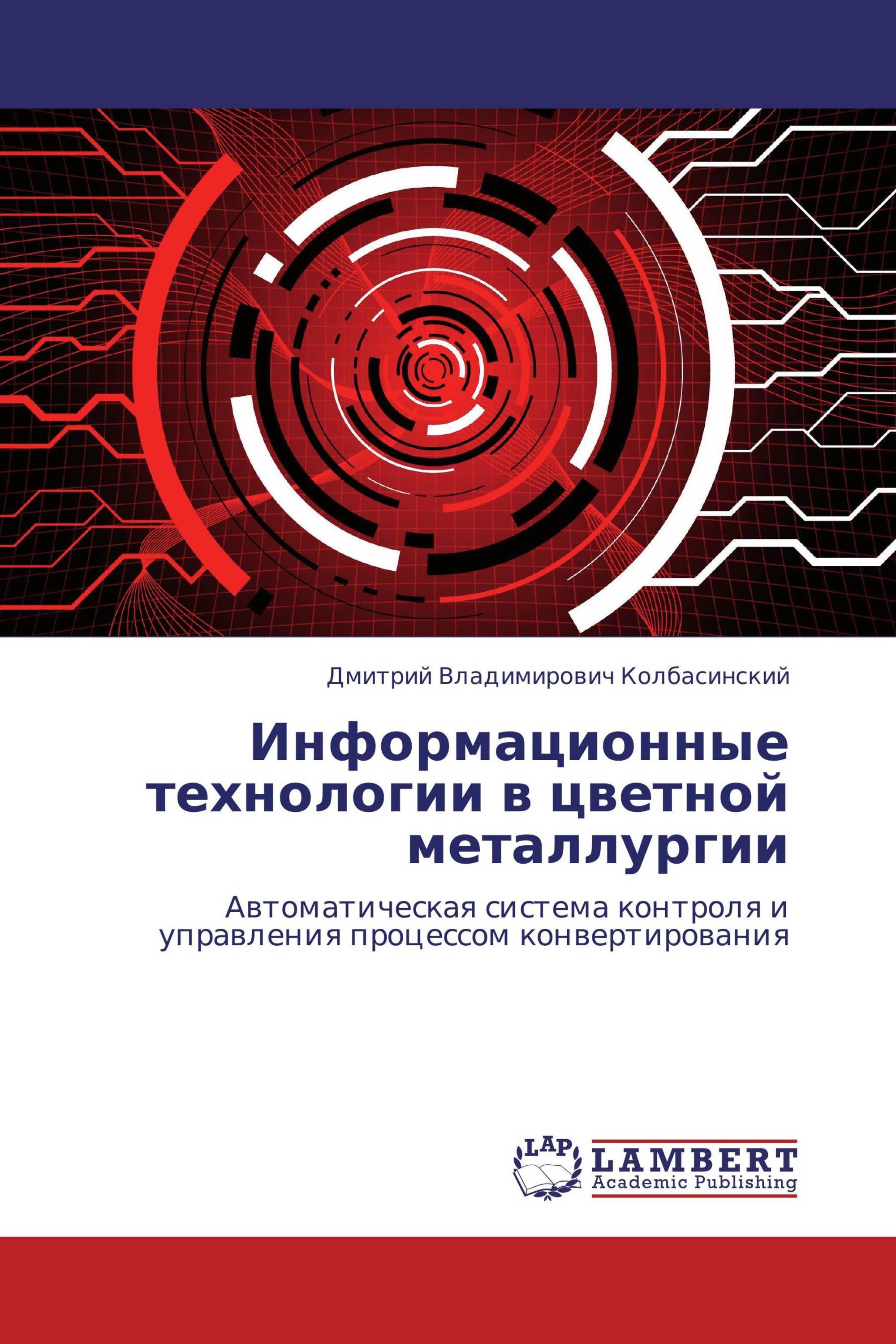 Дмитрий Владимирович Колбасинский

Информационные технологии в цветной металлургии

Автоматическая система контроля и управления процессом конвертирования

LAP

LAMBERT
Academic Publishing